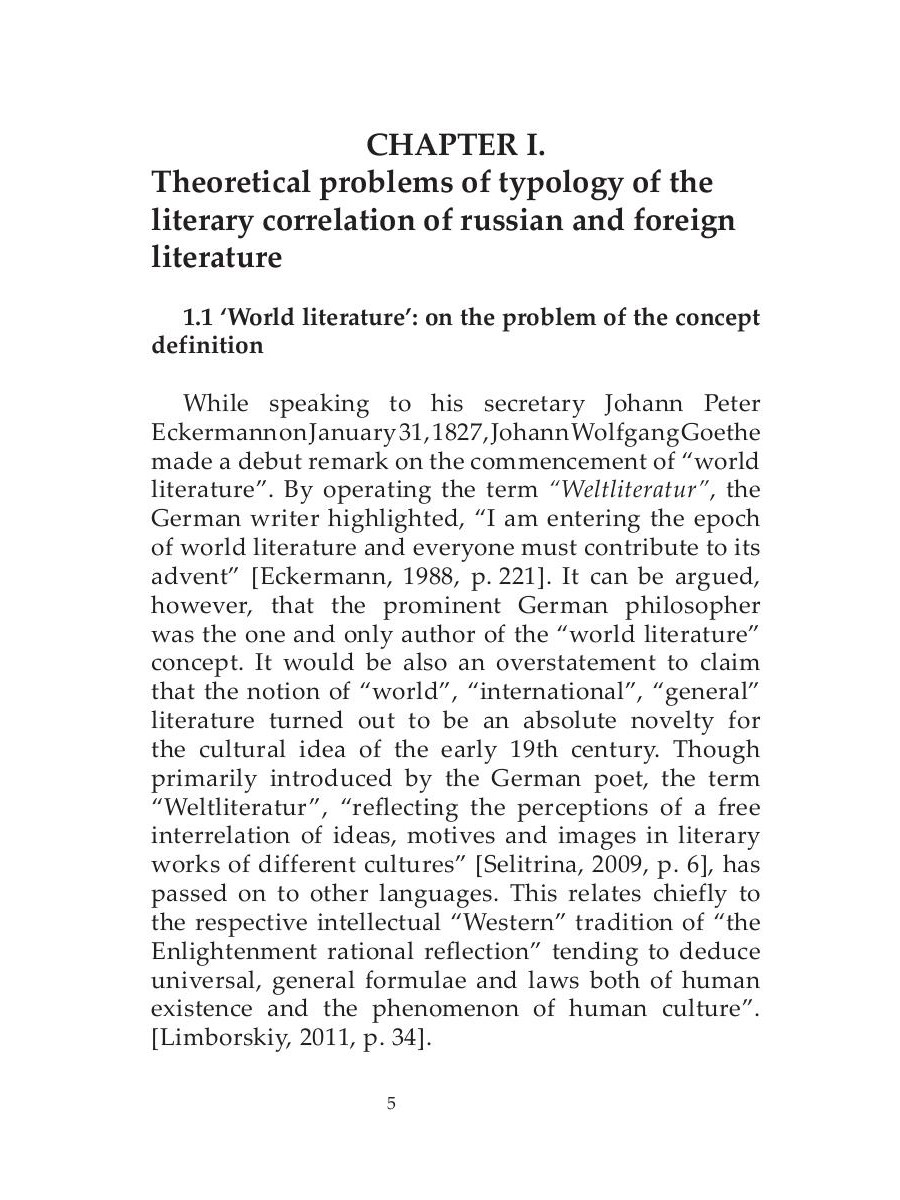 CHAPTER I.
Theoretical problems of typology of the literary correlation of russian and foreign literature

1.1 'World literature': on the problem of the concept definition

While speaking to his secretary Johann Peter Eckermann on January 31, 1827, Johann Wolfgang Goethe made a debut remark on the commencement of "world literature". By operating the term "Weltliteratur", the German writer highlighted, "I am entering the epoch of world literature and everyone must contribute to its advent" [Eckermann, 1988, p. 221]. It can be argued, however, that the prominent German philosopher was the one and only author of the "world literature" concept. It would be also an overstatement to claim that the notion of "world", "international", "general" literature turned out to be an absolute novelty for the cultural idea of the early 19th century. Though primarily introduced by the German poet, the term "Weltliteratur", "reflecting the perceptions of a free interrelation of ideas, motives and images in literary works of different cultures" [Selitrina, 2009, p. 6], has passed on to other languages. This relates chiefly to the respective intellectual "Western" tradition of "the Enlightenment rational reflection" tending to deduce universal, general formulae and laws both of human existence and the phenomenon of human culture". [Limborskiy, 2011, p. 34].

5